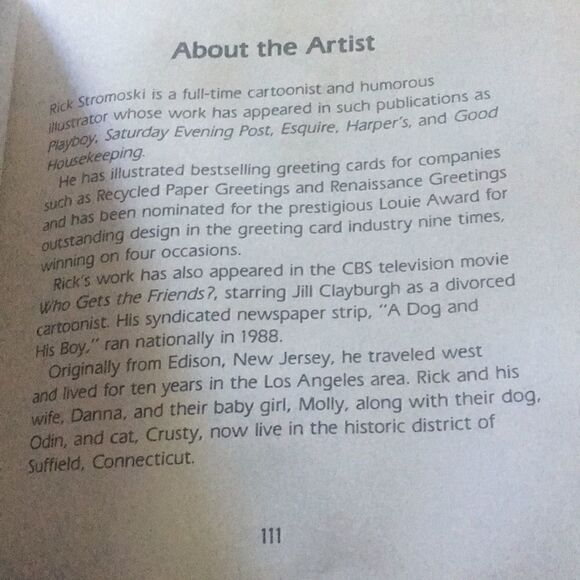 About the Artist

Rick Stromoski is a full-time cartoonist and humorous illustrator whose work has appeared in such publications as Playboy, Saturday Evening Post, Esquire, Harper's, and Good Housekeeping.

He has illustrated bestselling greeting cards for companies such as Recycled Paper Greetings and Renaissance Greetings and has been nominated for the prestigious Louie Award for outstanding design in the greeting card industry nine times, winning on four occasions.

Rick's work has also appeared in the CBS television movie Who Gets the Friends?, starring Jill Clayburgh as a divorced cartoonist. His syndicated newspaper strip, "A Dog and His Boy," ran nationally in 1988.

Originally from Edison, New Jersey, he traveled west and lived for ten years in the Los Angeles area. Rick and his wife, Danna, and their baby girl, Molly, along with their dog, Odin, and cat, Crusty, now live in the historic district of Suffield, Connecticut.

111